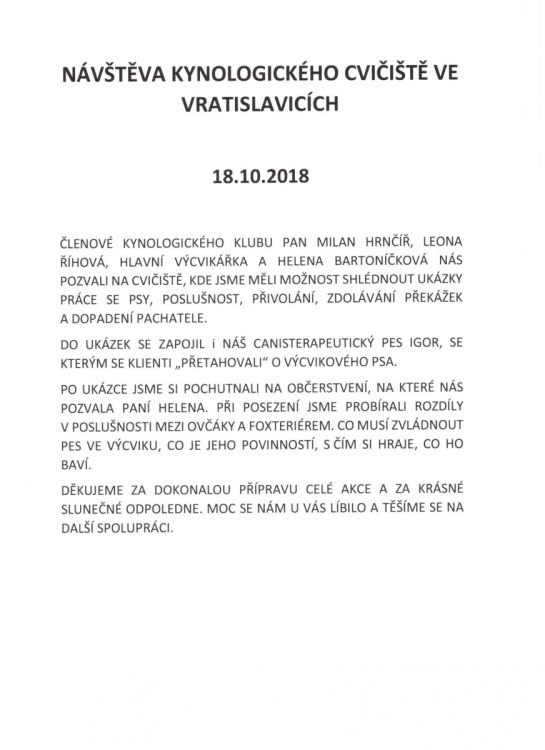 NÁVŠTĚVA KYNOLOGICKÉHO CVIČIŠTĚ VE VRATISLAVICÍCH

18.10.2018

ČLENOVÉ KYNOLOGICKÉHO KLUBU PAN MILAN HRNČÍŘ, LEONA ŘÍHOVÁ, HLAVNÍ VÝCVIKÁŘKA A HELENA BARTONÍČKOVÁ NÁS POZVALI NA CVIČIŠTĚ, KDE JSME MĚLI MOŽNOST SHLÉDNOUT UKÁZKY PRÁCE SE PSY, POSLUŠNOST, PŘIVOLÁNÍ, ZDOLÁVÁNÍ PŘEKÁŽEK A DOPADENÍ PACHATELE.

DO UKÁZEK SE ZAPOJIL i NÁŠ CANISTERAPEUTICKÝ PES IGOR, SE KTERÝM SE KLIENTI „PŘETAHOVALI" O VÝCVIKOVÉHO PSA.

PO UKÁZCE JSME SI POCHUTNALI NA OBČERSTVENÍ, NA KTERÉ NÁS POZVALA PANÍ HELENA. PŘI POSEZENÍ JSME PROBÍRALI ROZDÍLY V POSLUŠNOSTI MEZI OVČÁKY A FOXTERIÉREM. CO MUSÍ ZVLÁDNOUT PES VE VÝCVIKU, CO JE JEHO POVINNOSTÍ, S ČÍM SI HRAJE, CO HO BAVÍ.

DĚKUJEME ZA DOKONALOU PŘÍPRAVU CELÉ AKCE A ZA KRÁSNÉ SLUNEČNÉ ODPOLEDNE. MOC SE NÁM U VÁS LÍBILO A TĚŠÍME SE NA DALŠÍ SPOLUPRÁCI.